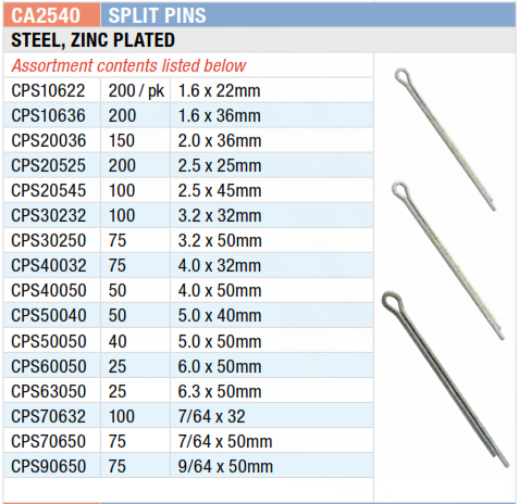 CA2540 SPLIT PINS

STEEL, ZINC PLATED

Assortment contents listed below

| CPS10622 | 200 / pk | 1.6 x 22mm |
|---|---|---|
| CPS10636 | 200 | 1.6 x 36mm |
| CPS20036 | 150 | 2.0 x 36mm |
| CPS20525 | 200 | 2.5 x 25mm |
| CPS20545 | 100 | 2.5 x 45mm |
| CPS30232 | 100 | 3.2 x 32mm |
| CPS30250 | 75 | 3.2 x 50mm |
| CPS40032 | 75 | 4.0 x 32mm |
| CPS40050 | 50 | 4.0 x 50mm |
| CPS50040 | 50 | 5.0 x 40mm |
| CPS50050 | 40 | 5.0 x 50mm |
| CPS60050 | 25 | 6.0 x 50mm |
| CPS63050 | 25 | 6.3 x 50mm |
| CPS70632 | 100 | 7/64 x 32 |
| CPS70650 | 75 | 7/64 x 50mm |
| CPS90650 | 75 | 9/64 x 50mm |